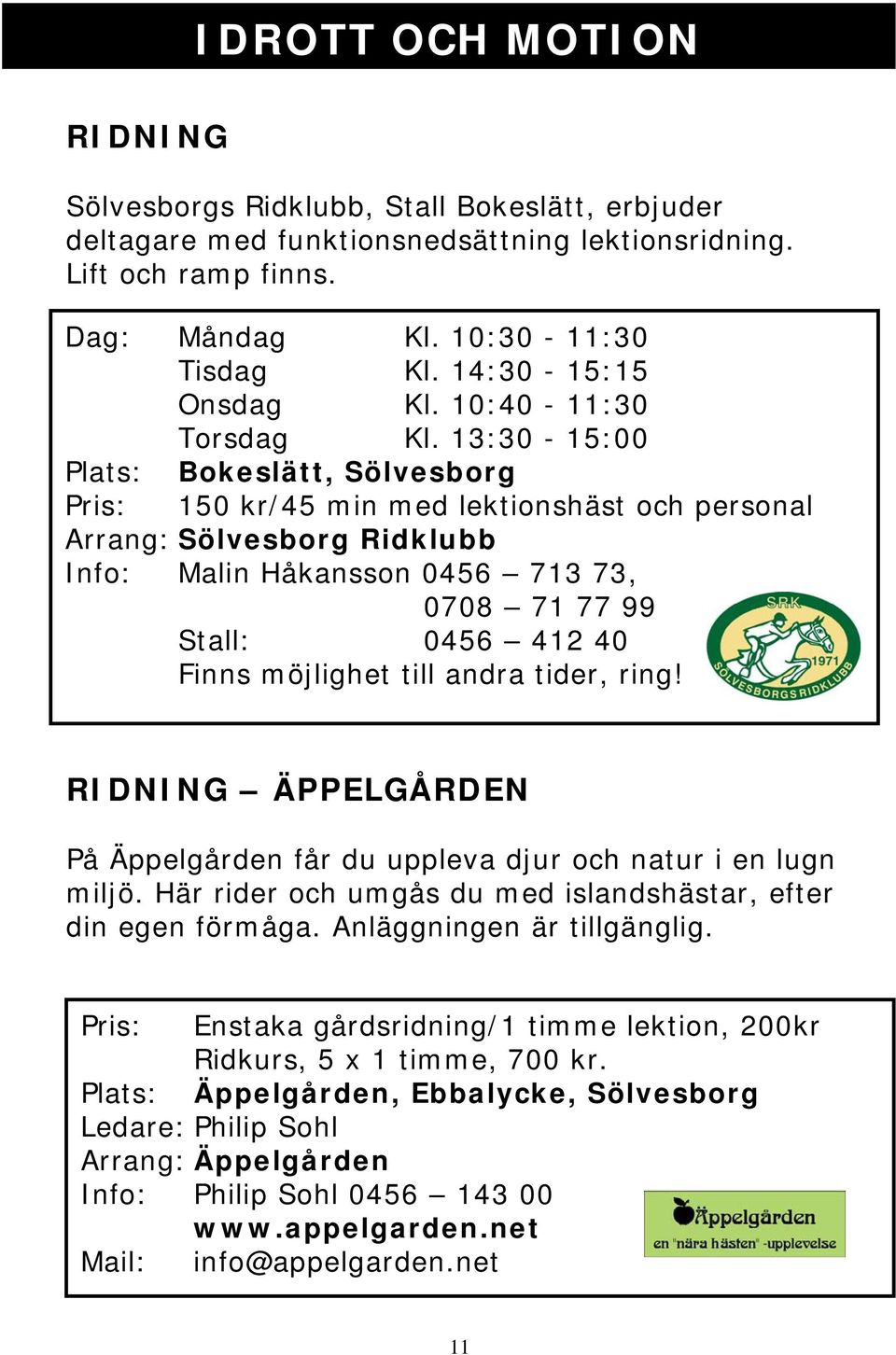 IDROTT OCH MOTION

RIDNING

Sölvesborgs Ridklubb, Stall Bokeslätt, erbjuder deltagare med funktionsnedsättning lektionsridning. Lift och ramp finns.

Dag: Måndag Kl. 10:30 - 11:30
Tisdag Kl. 14:30 - 15:15
Onsdag Kl. 10:40 - 11:30
Torsdag Kl. 13:30 - 15:00
Plats: Bokeslätt, Sölvesborg
Pris: 150 kr/45 min med lektionshäst och personal
Arrang: Sölvesborg Ridklubb
Info: Malin Håkansson 0456 – 713 73,
0708 – 71 77 99
Stall: 0456 – 412 40
Finns möjlighet till andra tider, ring!

SRK
1971
SÖLVESBORGS RIDKLUBB

RIDNING – ÄPPELGÅRDEN

På Äppelgården får du uppleva djur och natur i en lugn miljö. Här rider och umgås du med islandshästar, efter din egen förmåga. Anläggningen är tillgänglig.

Pris: Enstaka gårdsridning/1 timme lektion, 200kr
Ridkurs, 5 x 1 timme, 700 kr.
Plats: Äppelgården, Ebbalycke, Sölvesborg
Ledare: Philip Sohl
Arrang: Äppelgården
Info: Philip Sohl 0456 – 143 00
www.appelgarden.net
Mail: info@appelgarden.net

Äppelgården
en "nära hästen" -upplevelse

11